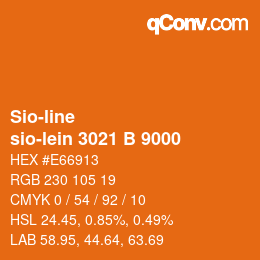 qConv.com

Sio-line
sio-lein 3021 B 9000

HEX #E66913
RGB 230 105 19
CMYK 0 / 54 / 92 / 10
HSL 24.45, 0.85%, 0.49%
LAB 58.95, 44.64, 63.69